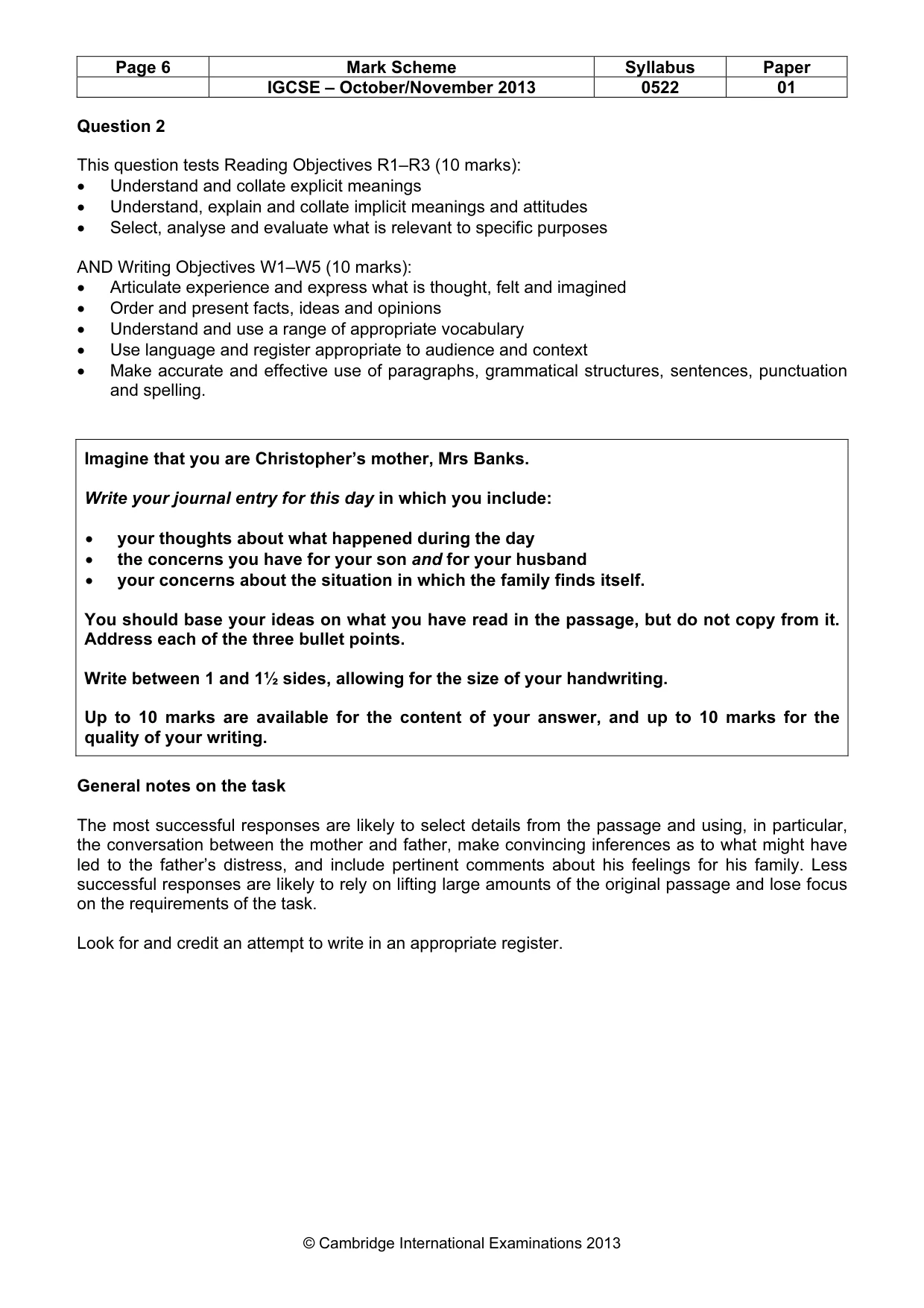 | Page 6 | Mark Scheme | Syllabus | Paper |
|---|---|---|---|
|  | IGCSE – October/November 2013 | 0522 | 01 |

Question 2

This question tests Reading Objectives R1–R3 (10 marks):
• Understand and collate explicit meanings
• Understand, explain and collate implicit meanings and attitudes
• Select, analyse and evaluate what is relevant to specific purposes

AND Writing Objectives W1–W5 (10 marks):
• Articulate experience and express what is thought, felt and imagined
• Order and present facts, ideas and opinions
• Understand and use a range of appropriate vocabulary
• Use language and register appropriate to audience and context
• Make accurate and effective use of paragraphs, grammatical structures, sentences, punctuation and spelling.

Imagine that you are Christopher's mother, Mrs Banks.

Write your journal entry for this day in which you include:

• your thoughts about what happened during the day
• the concerns you have for your son and for your husband
• your concerns about the situation in which the family finds itself.

You should base your ideas on what you have read in the passage, but do not copy from it. Address each of the three bullet points.

Write between 1 and 1½ sides, allowing for the size of your handwriting.

Up to 10 marks are available for the content of your answer, and up to 10 marks for the quality of your writing.

General notes on the task

The most successful responses are likely to select details from the passage and using, in particular, the conversation between the mother and father, make convincing inferences as to what might have led to the father's distress, and include pertinent comments about his feelings for his family. Less successful responses are likely to rely on lifting large amounts of the original passage and lose focus on the requirements of the task.

Look for and credit an attempt to write in an appropriate register.

© Cambridge International Examinations 2013